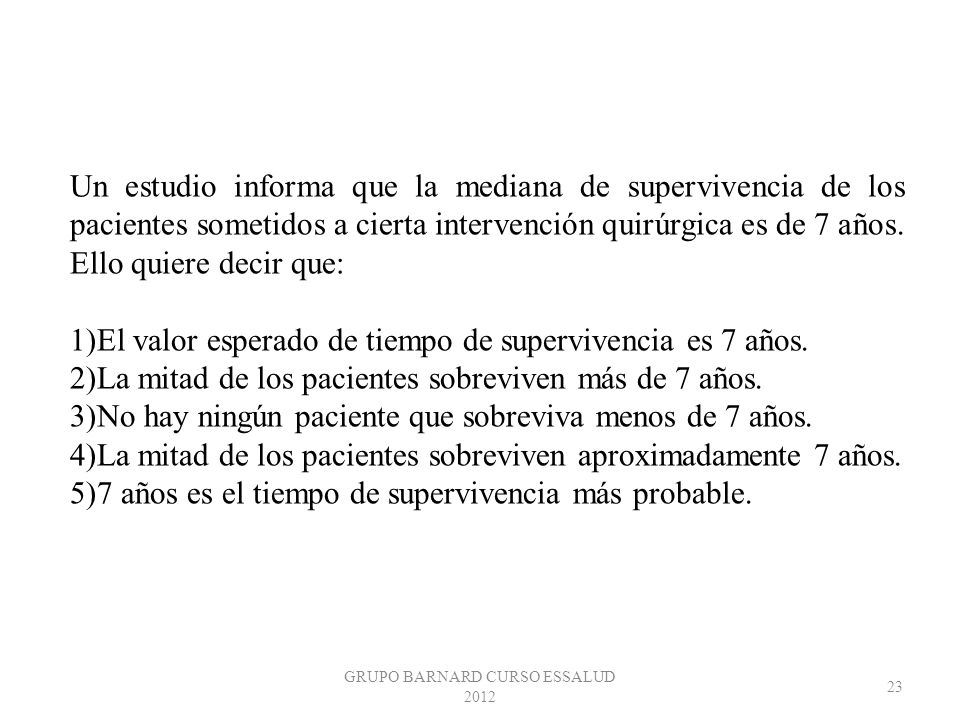 Un estudio informa que la mediana de supervivencia de los pacientes sometidos a cierta intervención quirúrgica es de 7 años. Ello quiere decir que:

1)El valor esperado de tiempo de supervivencia es 7 años.
2)La mitad de los pacientes sobreviven más de 7 años.
3)No hay ningún paciente que sobreviva menos de 7 años.
4)La mitad de los pacientes sobreviven aproximadamente 7 años.
5)7 años es el tiempo de supervivencia más probable.

GRUPO BARNARD CURSO ESSALUD 2012

23